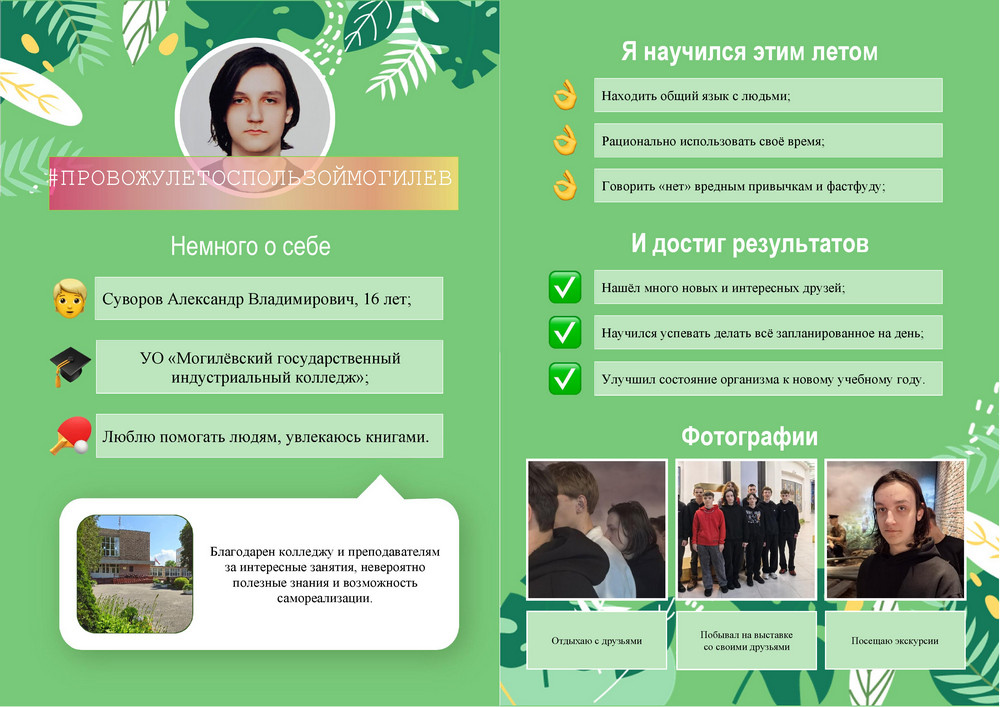 #ПРОВОЖУЛЕТОСПОЛЬЗОЙМОГИЛЕВ

Немного о себе

Суворов Александр Владимирович, 16 лет;

УО «Могилёвский государственный индустриальный колледж»;

Люблю помогать людям, увлекаюсь книгами.

Благодарен колледжу и преподавателям за интересные занятия, невероятно полезные знания и возможность самореализации.

Я научился этим летом

Находить общий язык с людьми;

Рационально использовать своё время;

Говорить «нет» вредным привычкам и фастфуду;

И достиг результатов

Нашёл много новых и интересных друзей;

Научился успевать делать всё запланированное на день;

Улучшил состояние организма к новому учебному году.

Фотографии

Отдыхаю с друзьями

Побывал на выставке со своими друзьями

Посещаю экскурсии